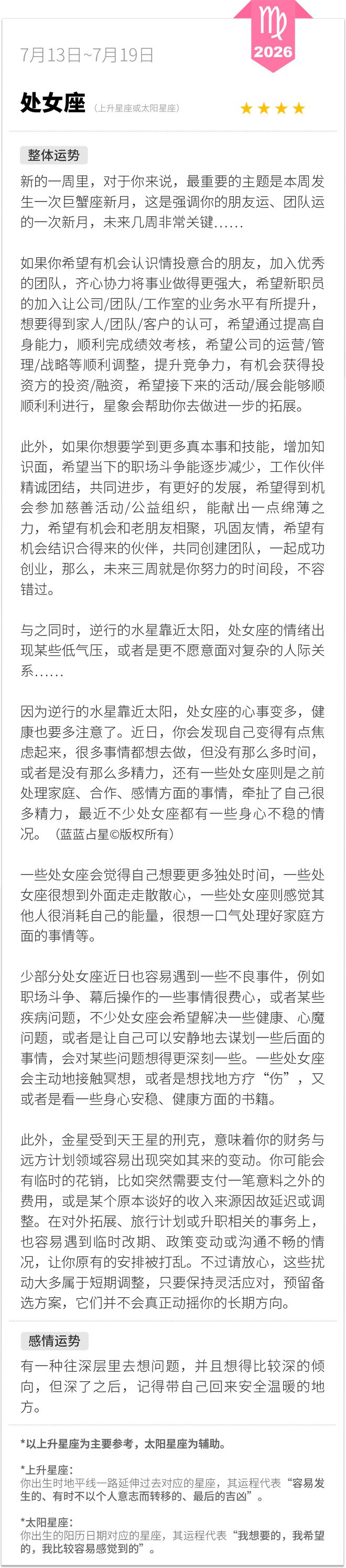 ♍
2026

7月13日~7月19日

处女座 (上升星座或太阳星座)

★★★★

整体运势

新的一周里，对于你来说，最重要的主题是本周发生一次巨蟹座新月，这是强调你的朋友运、团队运的一次新月，未来几周非常关键……

如果你希望有机会认识情投意合的朋友，加入优秀的团队，齐心协力将事业做得更强大，希望新职员的加入让公司/团队/工作室的业务水平有所提升，想要得到家人/团队/客户的认可，希望通过提高自身能力，顺利完成绩效考核，希望公司的运营/管理/战略等顺利调整，提升竞争力，有机会获得投资方的投资/融资，希望接下来的活动/展会能够顺顺利利进行，星象会帮助你去做进一步的拓展。

此外，如果你想要学到更多真本事和技能，增加知识面，希望当下的职场斗争能逐步减少，工作伙伴精诚团结，共同进步，有更好的发展，希望得到机会参加慈善活动/公益组织，能献出一点绵薄之力，希望有机会和老朋友相聚，巩固友情，希望有机会结识合得来的伙伴，共同创建团队，一起成功创业，那么，未来三周就是你努力的时间段，不容错过。

与之同时，逆行的水星靠近太阳，处女座的情绪出现某些低气压，或者是更不愿意面对复杂的人际关系……

因为逆行的水星靠近太阳，处女座的心事变多，健康也要多注意了。近日，你会发现自己变得有点焦虑起来，很多事情都想去做，但没有那么多时间，或者是没有那么多精力，还有一些处女座则是之前处理家庭、合作、感情方面的事情，牵扯了自己很多精力，最近不少处女座都有一些身心不稳的情况。（蓝蓝占星©版权所有）

一些处女座会觉得自己想要更多独处时间，一些处女座很想到外面走走散散心，一些处女座则感觉其他人很消耗自己的能量，很想一口气处理好家庭方面的事情等。

少部分处女座近日也容易遇到一些不良事件，例如职场斗争、幕后操作的一些事情很费心，或者某些疾病问题，不少处女座会希望解决一些健康、心魔问题，或者是让自己可以安静地去谋划一些后面的事情，会对某些问题想得更深刻一些。一些处女座会主动地接触冥想，或者是想找地方疗“伤”，又或者是看一些身心安稳、健康方面的书籍。

此外，金星受到天王星的刑克，意味着你的财务与远方计划领域容易出现突如其来的变动。你可能会有临时的花销，比如突然需要支付一笔意料之外的费用，或是某个原本谈好的收入来源因故延迟或调整。在对外拓展、旅行计划或升职相关的事务上，也容易遇到临时改期、政策变动或沟通不畅的情况，让你原有的安排被打乱。不过请放心，这些扰动大多属于短期调整，只要保持灵活应对，预留备选方案，它们并不会真正动摇你的长期方向。

感情运势

有一种往深层里去想问题，并且想得比较深的倾向，但深了之后，记得带自己回来安全温暖的地方。

*以上升星座为主要参考，太阳星座为辅助。

*上升星座：
你出生时地平线一路延伸过去对应的星座，其运程代表“容易发生的、有时不以个人意志而转移的、最后的吉凶”。

*太阳星座：
你出生的阳历日期对应的星座，其运程代表“我想要的，我希望的，我比较容易感觉到的”。